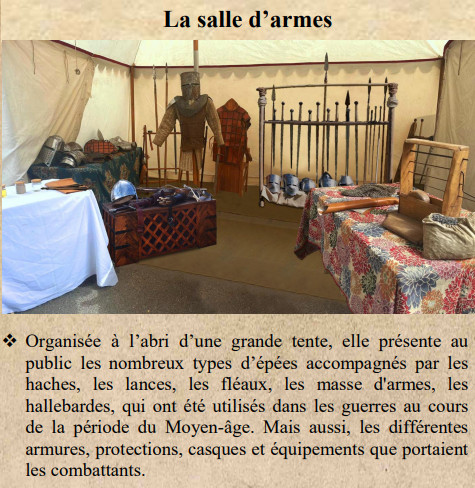 La salle d’armes

❖ Organisée à l’abri d’une grande tente, elle présente au public les nombreux types d’épées accompagnés par les haches, les lances, les fléaux, les masse d'armes, les hallebardes, qui ont été utilisés dans les guerres au cours de la période du Moyen-âge. Mais aussi, les différentes armures, protections, casques et équipements que portaient les combattants.